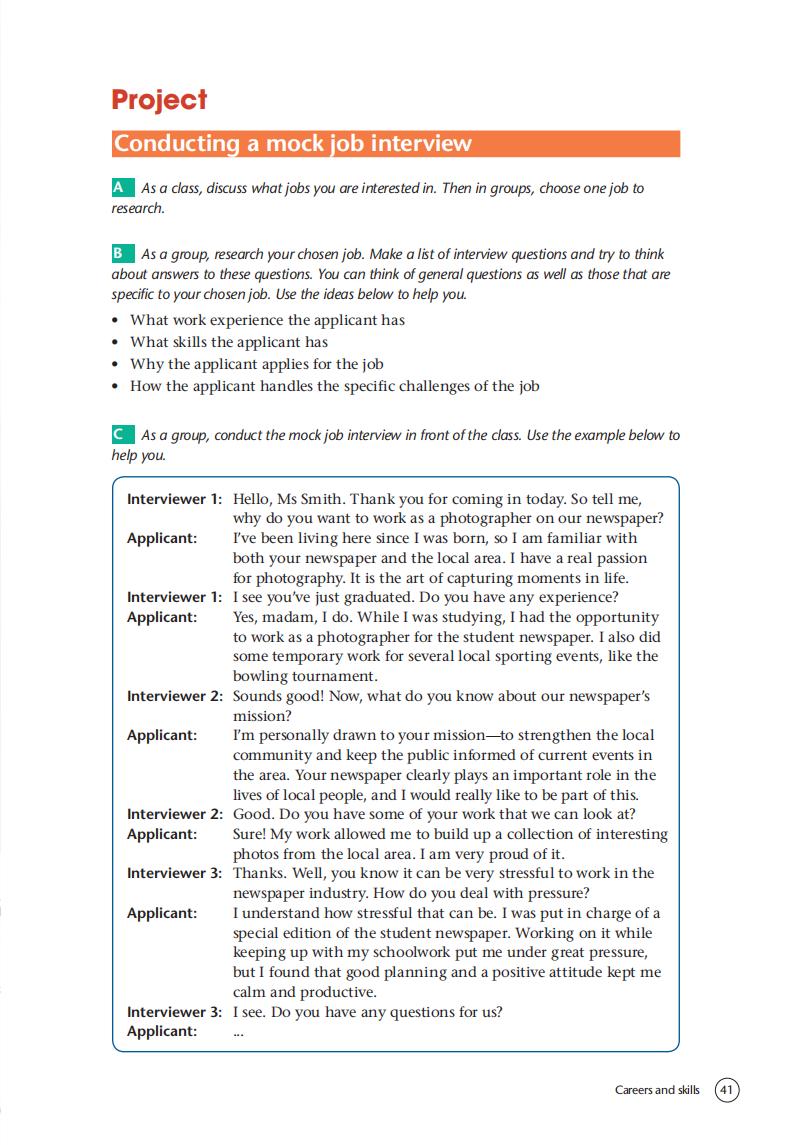 Project

Conducting a mock job interview

A As a class, discuss what jobs you are interested in. Then in groups, choose one job to research.

B As a group, research your chosen job. Make a list of interview questions and try to think about answers to these questions. You can think of general questions as well as those that are specific to your chosen job. Use the ideas below to help you.

• What work experience the applicant has
• What skills the applicant has
• Why the applicant applies for the job
• How the applicant handles the specific challenges of the job

C As a group, conduct the mock job interview in front of the class. Use the example below to help you.

Interviewer 1: Hello, Ms Smith. Thank you for coming in today. So tell me, why do you want to work as a photographer on our newspaper?
Applicant: I've been living here since I was born, so I am familiar with both your newspaper and the local area. I have a real passion for photography. It is the art of capturing moments in life.
Interviewer 1: I see you've just graduated. Do you have any experience?
Applicant: Yes, madam, I do. While I was studying, I had the opportunity to work as a photographer for the student newspaper. I also did some temporary work for several local sporting events, like the bowling tournament.
Interviewer 2: Sounds good! Now, what do you know about our newspaper's mission?
Applicant: I'm personally drawn to your mission—to strengthen the local community and keep the public informed of current events in the area. Your newspaper clearly plays an important role in the lives of local people, and I would really like to be part of this.
Interviewer 2: Good. Do you have some of your work that we can look at?
Applicant: Sure! My work allowed me to build up a collection of interesting photos from the local area. I am very proud of it.
Interviewer 3: Thanks. Well, you know it can be very stressful to work in the newspaper industry. How do you deal with pressure?
Applicant: I understand how stressful that can be. I was put in charge of a special edition of the student newspaper. Working on it while keeping up with my schoolwork put me under great pressure, but I found that good planning and a positive attitude kept me calm and productive.
Interviewer 3: I see. Do you have any questions for us?
Applicant: ...

Careers and skills 41